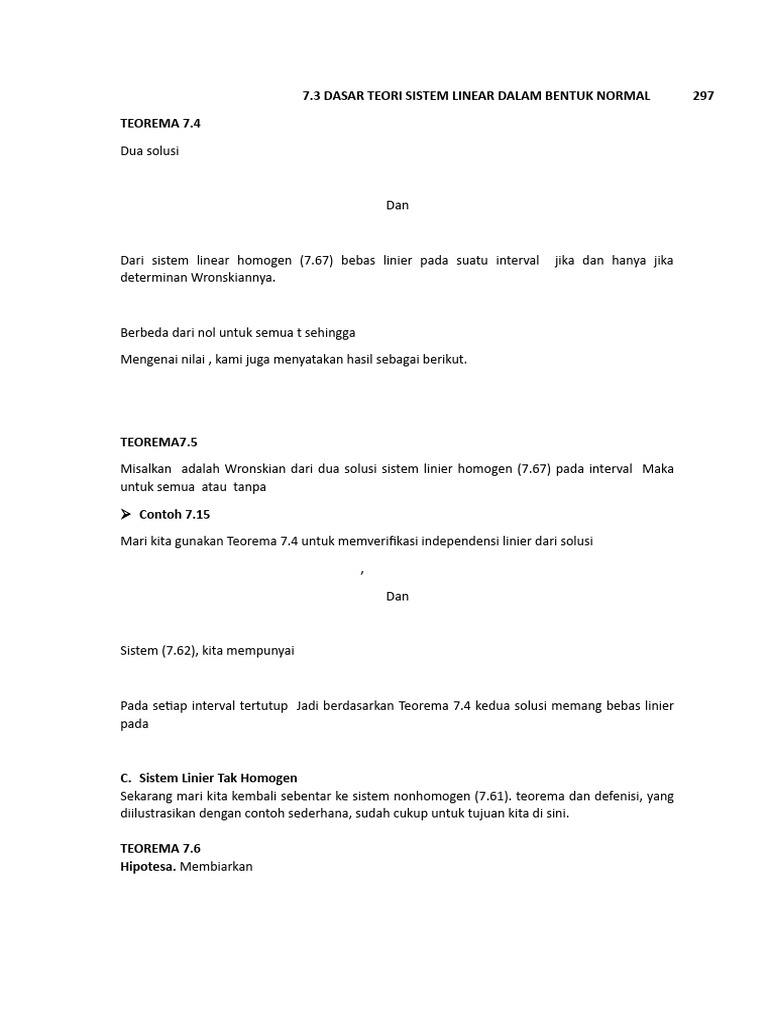 7.3 DASAR TEORI SISTEM LINEAR DALAM BENTUK NORMAL 297

TEOREMA 7.4

Dua solusi

Dan

Dari sistem linear homogen (7.67) bebas linier pada suatu interval jika dan hanya jika determinan Wronskiannya.

Berbeda dari nol untuk semua t sehingga

Mengenai nilai , kami juga menyatakan hasil sebagai berikut.

TEOREMA7.5

Misalkan adalah Wronskian dari dua solusi sistem linier homogen (7.67) pada interval Maka untuk semua atau tanpa

➤ Contoh 7.15

Mari kita gunakan Teorema 7.4 untuk memverifikasi independensi linier dari solusi

,

Dan

Sistem (7.62), kita mempunyai

Pada setiap interval tertutup Jadi berdasarkan Teorema 7.4 kedua solusi memang bebas linier pada

C. Sistem Linier Tak Homogen
Sekarang mari kita kembali sebentar ke sistem nonhomogen (7.61). teorema dan defenisi, yang diilustrasikan dengan contoh sederhana, sudah cukup untuk tujuan kita di sini.

TEOREMA 7.6
Hipotesa. Membiarkan